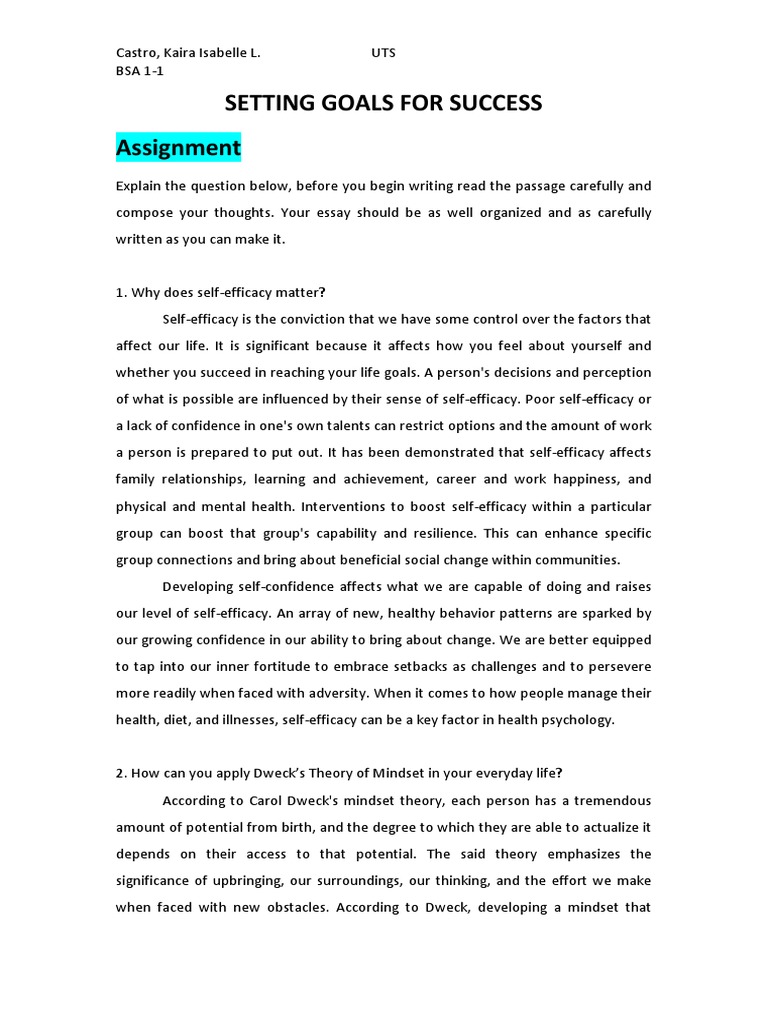 Castro, Kaira Isabelle L. UTS
BSA 1-1

SETTING GOALS FOR SUCCESS

Assignment

Explain the question below, before you begin writing read the passage carefully and compose your thoughts. Your essay should be as well organized and as carefully written as you can make it.

1. Why does self-efficacy matter?

Self-efficacy is the conviction that we have some control over the factors that affect our life. It is significant because it affects how you feel about yourself and whether you succeed in reaching your life goals. A person's decisions and perception of what is possible are influenced by their sense of self-efficacy. Poor self-efficacy or a lack of confidence in one's own talents can restrict options and the amount of work a person is prepared to put out. It has been demonstrated that self-efficacy affects family relationships, learning and achievement, career and work happiness, and physical and mental health. Interventions to boost self-efficacy within a particular group can boost that group's capability and resilience. This can enhance specific group connections and bring about beneficial social change within communities.

Developing self-confidence affects what we are capable of doing and raises our level of self-efficacy. An array of new, healthy behavior patterns are sparked by our growing confidence in our ability to bring about change. We are better equipped to tap into our inner fortitude to embrace setbacks as challenges and to persevere more readily when faced with adversity. When it comes to how people manage their health, diet, and illnesses, self-efficacy can be a key factor in health psychology.

2. How can you apply Dweck's Theory of Mindset in your everyday life?

According to Carol Dweck's mindset theory, each person has a tremendous amount of potential from birth, and the degree to which they are able to actualize it depends on their access to that potential. The said theory emphasizes the significance of upbringing, our surroundings, our thinking, and the effort we make when faced with new obstacles. According to Dweck, developing a mindset that